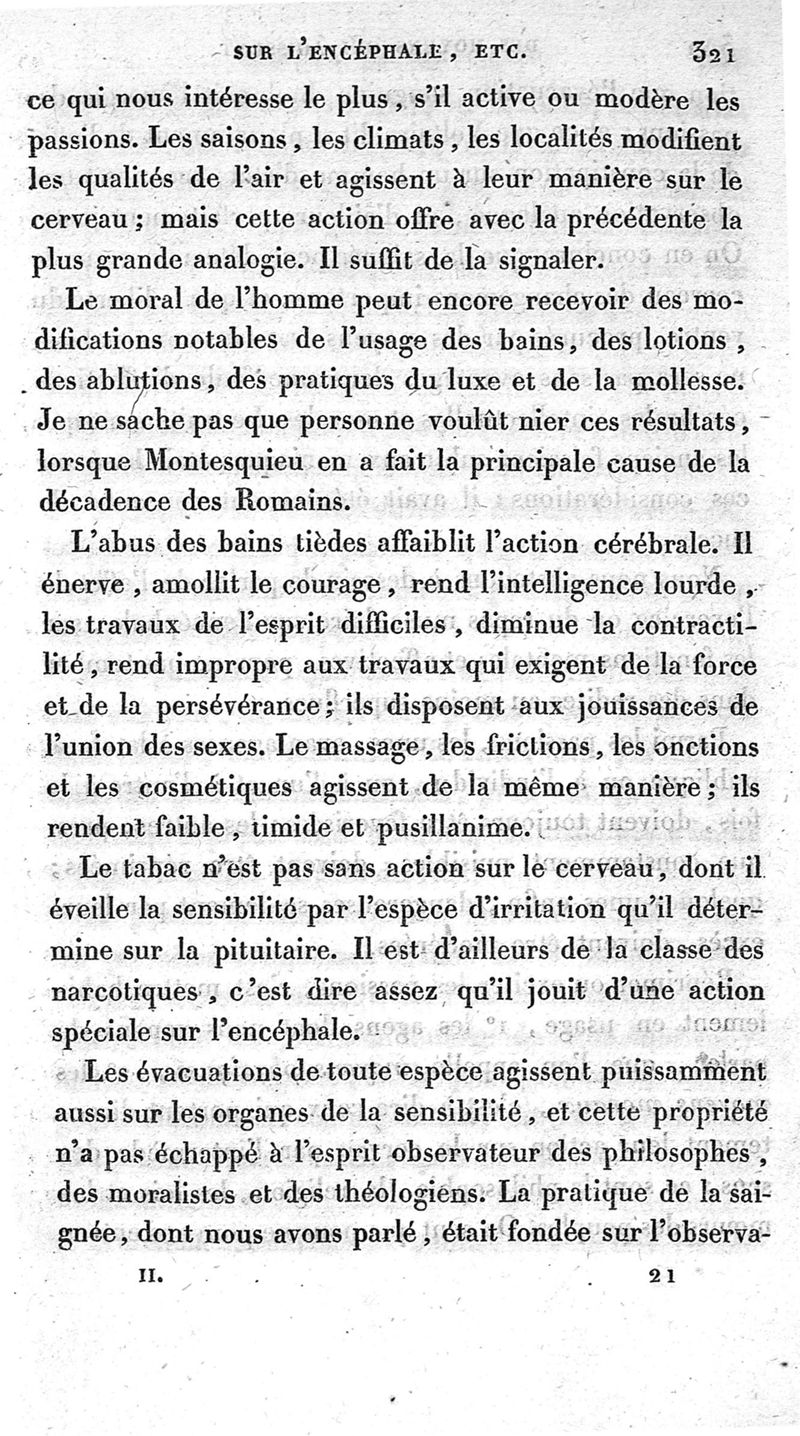 SUR L'ENCÉPHALE, ETC. 321

ce qui nous intéresse le plus, s'il active ou modère les passions. Les saisons, les climats, les localités modifient les qualités de l'air et agissent à leur manière sur le cerveau; mais cette action offre avec la précédente la plus grande analogie. Il suffit de la signaler.

Le moral de l'homme peut encore recevoir des modifications notables de l'usage des bains, des lotions, des ablutions, des pratiques du luxe et de la mollesse. Je ne sache pas que personne voulût nier ces résultats, lorsque Montesquieu en a fait la principale cause de la décadence des Romains.

L'abus des bains tièdes affaiblit l'action cérébrale. Il énerve, amollit le courage, rend l'intelligence lourde, les travaux de l'esprit difficiles, diminue la contractilité, rend impropre aux travaux qui exigent de la force et de la persévérance; ils disposent aux jouissances de l'union des sexes. Le massage, les frictions, les onctions et les cosmétiques agissent de la même manière; ils rendent faible, timide et pusillanime.

Le tabac n'est pas sans action sur le cerveau, dont il éveille la sensibilité par l'espèce d'irritation qu'il détermine sur la pituitaire. Il est d'ailleurs de la classe des narcotiques, c'est dire assez qu'il jouit d'une action spéciale sur l'encéphale.

Les évacuations de toute espèce agissent puissamment aussi sur les organes de la sensibilité, et cette propriété n'a pas échappé à l'esprit observateur des philosophes, des moralistes et des théologiens. La pratique de la saignée, dont nous avons parlé, était fondée sur l'observa-

II. 21